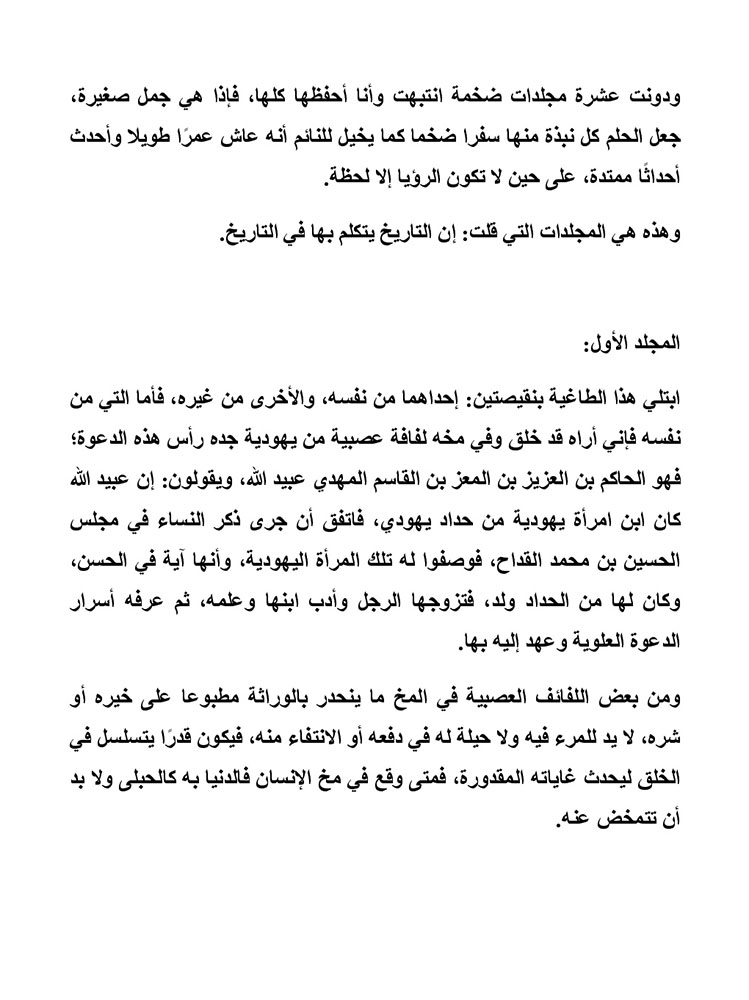 ودونت عشرة مجلدات ضخمة انتبهت وأنا أحفظها كلها، فإذا هي جمل صغيرة، جعل الحلم كل نبذة منها سفرا ضخما كما يخيل للنائم أنه عاش عمرًا طويلا وأحدث أحداثًا ممتدة، على حين لا تكون الرؤيا إلا لحظة.

وهذه هي المجلدات التي قلت: إن التاريخ يتكلم بها في التاريخ.

المجلد الأول:

ابتلي هذا الطاغية بنقيصتين: إحداهما من نفسه، والأخرى من غيره، فأما التي من نفسه فإني أراه قد خلق وفي مخه لفافة عصبية من يهودية جده رأس هذه الدعوة؛ فهو الحاكم بن العزيز بن المعز بن القاسم المهدي عبيد الله، ويقولون: إن عبيد الله كان ابن امرأة يهودية من حداد يهودي، فاتفق أن جرى ذكر النساء في مجلس الحسين بن محمد القداح، فوصفوا له تلك المرأة اليهودية، وأنها آية في الحسن، وكان لها من الحداد ولد، فتزوجها الرجل وأدب ابنها وعلمه، ثم عرفه أسرار الدعوة العلوية وعهد إليه بها.

ومن بعض اللفائف العصبية في المخ ما ينحدر بالوراثة مطبوعا على خيره أو شره، لا يد للمرء فيه ولا حيلة له في دفعه أو الانتفاء منه، فيكون قدرًا يتسلسل في الخلق ليحدث غاياته المقدورة، فمتى وقع في مخ الإنسان فالدنيا به كالحبلى ولا بد أن تتمخض عنه.